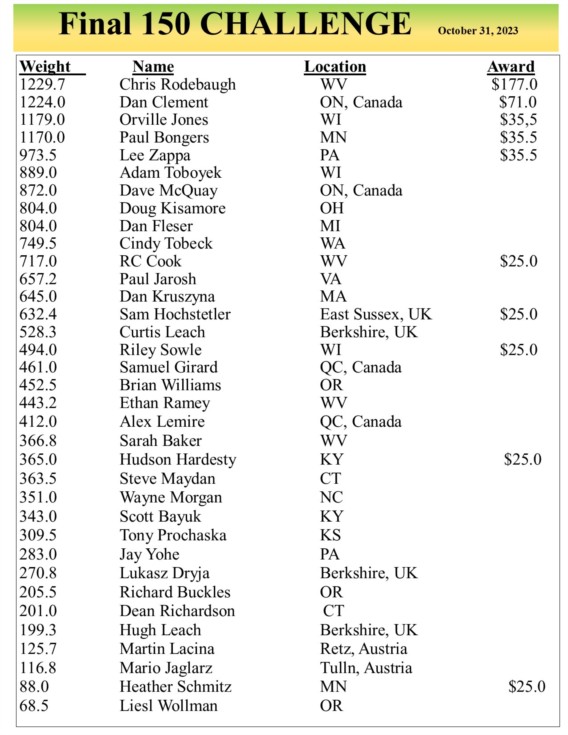 Final 150 CHALLENGE October 31, 2023

| Weight | Name | Location | Award |
|---|---|---|---|
| 1229.7 | Chris Rodebaugh | WV | $177.0 |
| 1224.0 | Dan Clement | ON, Canada | $71.0 |
| 1179.0 | Orville Jones | WI | $35,5 |
| 1170.0 | Paul Bongers | MN | $35.5 |
| 973.5 | Lee Zappa | PA | $35.5 |
| 889.0 | Adam Toboyek | WI | |
| 872.0 | Dave McQuay | ON, Canada | |
| 804.0 | Doug Kisamore | OH | |
| 804.0 | Dan Fleser | MI | |
| 749.5 | Cindy Tobeck | WA | |
| 717.0 | RC Cook | WV | $25.0 |
| 657.2 | Paul Jarosh | VA | |
| 645.0 | Dan Kruszyna | MA | |
| 632.4 | Sam Hochstetler | East Sussex, UK | $25.0 |
| 528.3 | Curtis Leach | Berkshire, UK | |
| 494.0 | Riley Sowle | WI | $25.0 |
| 461.0 | Samuel Girard | QC, Canada | |
| 452.5 | Brian Williams | OR | |
| 443.2 | Ethan Ramey | WV | |
| 412.0 | Alex Lemire | QC, Canada | |
| 366.8 | Sarah Baker | WV | |
| 365.0 | Hudson Hardesty | KY | $25.0 |
| 363.5 | Steve Maydan | CT | |
| 351.0 | Wayne Morgan | NC | |
| 343.0 | Scott Bayuk | KY | |
| 309.5 | Tony Prochaska | KS | |
| 283.0 | Jay Yohe | PA | |
| 270.8 | Lukasz Dryja | Berkshire, UK | |
| 205.5 | Richard Buckles | OR | |
| 201.0 | Dean Richardson | CT | |
| 199.3 | Hugh Leach | Berkshire, UK | |
| 125.7 | Martin Lacina | Retz, Austria | |
| 116.8 | Mario Jaglarz | Tulln, Austria | |
| 88.0 | Heather Schmitz | MN | $25.0 |
| 68.5 | Liesl Wollman | OR | |